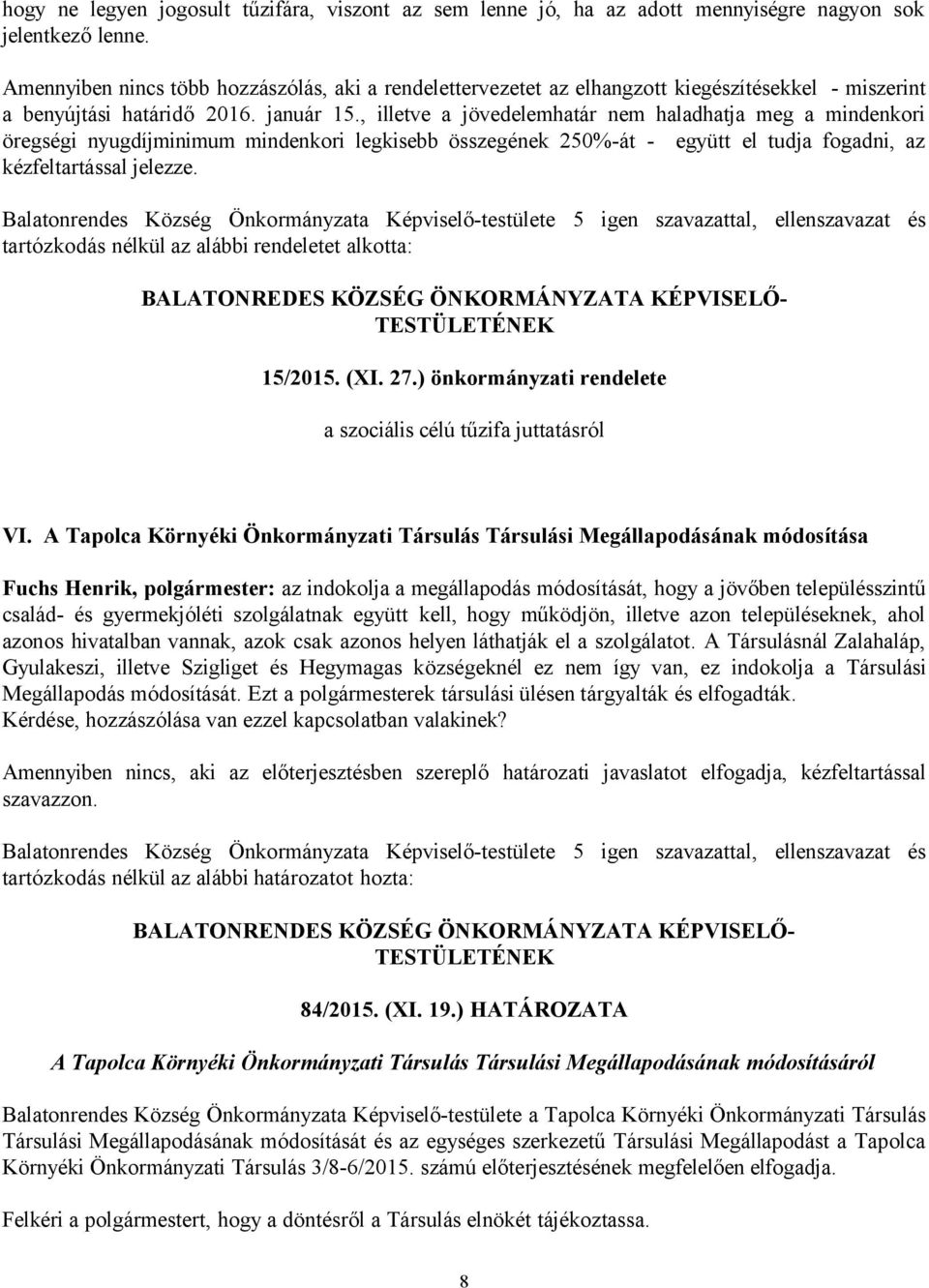 hogy ne legyen jogosult tűzifára, viszont az sem lenne jó, ha az adott mennyiségre nagyon sok jelentkező lenne.

Amennyiben nincs több hozzászólás, aki a rendelettervezetet az elhangzott kiegészítésekkel - miszerint a benyújtási határidő 2016. január 15., illetve a jövedelemhatár nem haladhatja meg a mindenkori öregségi nyugdíjminimum mindenkori legkisebb összegének 250%-át - együtt el tudja fogadni, az kézfeltartással jelezze.

Balatonrendes Község Önkormányzata Képviselő-testülete 5 igen szavazattal, ellenszavazat és tartózkodás nélkül az alábbi rendeletet alkotta:

BALATONREDES KÖZSÉG ÖNKORMÁNYZATA KÉPVISELŐ-TESTÜLETÉNEK

15/2015. (XI. 27.) önkormányzati rendelete

a szociális célú tűzifa juttatásról

VI. A Tapolca Környéki Önkormányzati Társulás Társulási Megállapodásának módosítása

Fuchs Henrik, polgármester: az indokolja a megállapodás módosítását, hogy a jövőben településszintű család- és gyermekjóléti szolgálatnak együtt kell, hogy működjön, illetve azon településeknek, ahol azonos hivatalban vannak, azok csak azonos helyen láthatják el a szolgálatot. A Társulásnál Zalahaláp, Gyulakeszi, illetve Szigliget és Hegymagas községeknél ez nem így van, ez indokolja a Társulási Megállapodás módosítását. Ezt a polgármesterek társulási ülésen tárgyalták és elfogadták. Kérdése, hozzászólása van ezzel kapcsolatban valakinek?

Amennyiben nincs, aki az előterjesztésben szereplő határozati javaslatot elfogadja, kézfeltartással szavazzon.

Balatonrendes Község Önkormányzata Képviselő-testülete 5 igen szavazattal, ellenszavazat és tartózkodás nélkül az alábbi határozatot hozta:

BALATONRENDES KÖZSÉG ÖNKORMÁNYZATA KÉPVISELŐ-TESTÜLETÉNEK

84/2015. (XI. 19.) HATÁROZATA

A Tapolca Környéki Önkormányzati Társulás Társulási Megállapodásának módosításáról

Balatonrendes Község Önkormányzata Képviselő-testülete a Tapolca Környéki Önkormányzati Társulás Társulási Megállapodásának módosítását és az egységes szerkezetű Társulási Megállapodást a Tapolca Környéki Önkormányzati Társulás 3/8-6/2015. számú előterjesztésének megfelelően elfogadja.

Felkéri a polgármestert, hogy a döntésről a Társulás elnökét tájékoztassa.

8